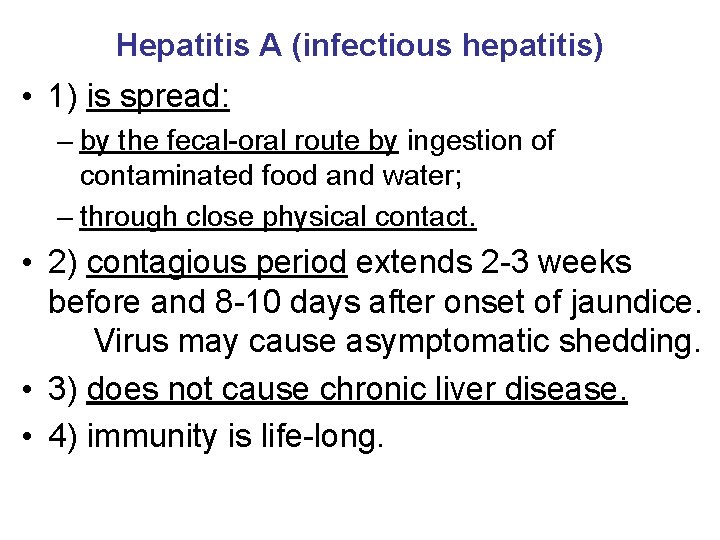 Hepatitis A (infectious hepatitis)

• 1) is spread:
– by the fecal-oral route by ingestion of contaminated food and water;
– through close physical contact.

• 2) contagious period extends 2-3 weeks before and 8-10 days after onset of jaundice. Virus may cause asymptomatic shedding.

• 3) does not cause chronic liver disease.

• 4) immunity is life-long.